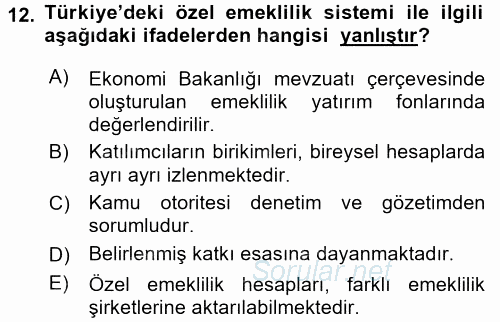 12. Türkiye'deki özel emeklilik sistemi ile ilgili aşağıdaki ifadelerden hangisi yanlıştır?

A) Ekonomi Bakanlığı mevzuatı çerçevesinde oluşturulan emeklilik yatırım fonlarında değerlendirilir.

B) Katılımcıların birikimleri, bireysel hesaplarda ayrı ayrı izlenmektedir.

C) Kamu otoritesi denetim ve gözetimden sorumludur.

D) Belirlenmiş katkı esasına dayanmaktadır.

E) Özel emeklilik hesapları, farklı emeklilik şirketlerine aktarılabilmektedir.

Sorular.net